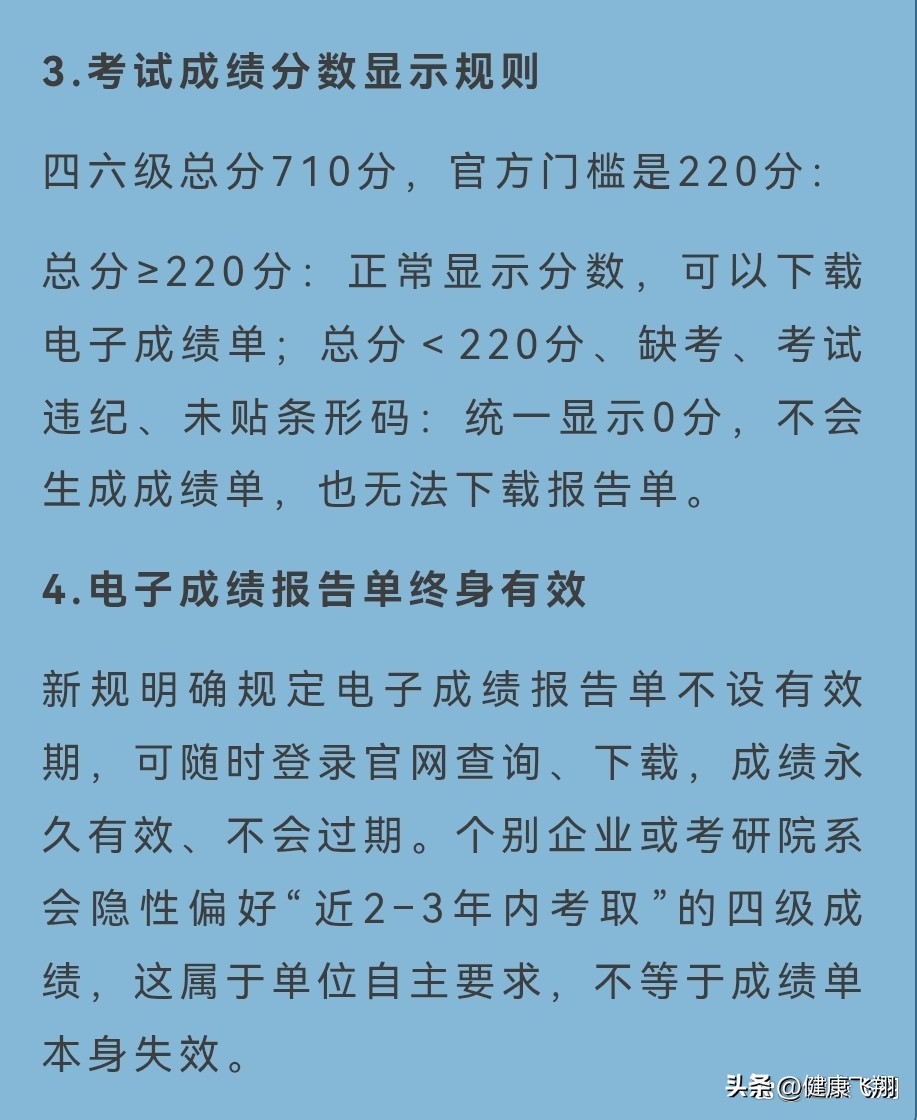 3.考试成绩分数显示规则

四六级总分710分，官方门槛是220分：

总分≥220分：正常显示分数，可以下载电子成绩单；总分＜220分、缺考、考试违纪、未贴条形码：统一显示0分，不会生成成绩单，也无法下载报告单。

4.电子成绩报告单终身有效

新规明确规定电子成绩报告单不设有效期，可随时登录官网查询、下载，成绩永久有效、不会过期。个别企业或考研院系会隐性偏好“近2-3年内考取”的四级成绩，这属于单位自主要求，不等于成绩单本身失效。

头条@健康飞翔